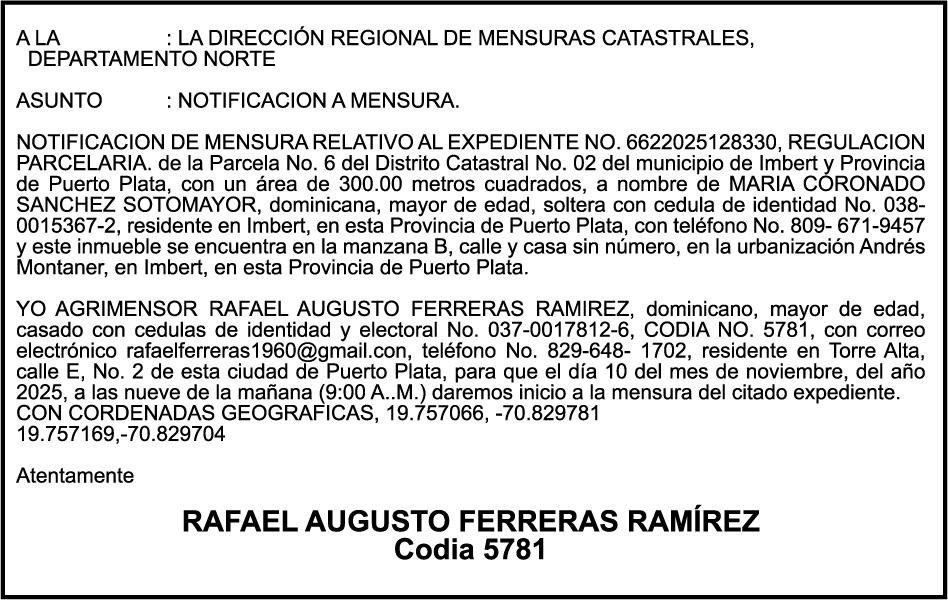 A LA : LA DIRECCIÓN REGIONAL DE MENSURAS CATASTRALES, DEPARTAMENTO NORTE

ASUNTO : NOTIFICACION A MENSURA.

NOTIFICACION DE MENSURA RELATIVO AL EXPEDIENTE NO. 6622025128330, REGULACION PARCELARIA. de la Parcela No. 6 del Distrito Catastral No. 02 del municipio de Imbert y Provincia de Puerto Plata, con un área de 300.00 metros cuadrados, a nombre de MARIA CORONADO SANCHEZ SOTOMAYOR, dominicana, mayor de edad, soltera con cedula de identidad No. 038-0015367-2, residente en Imbert, en esta Provincia de Puerto Plata, con teléfono No. 809- 671-9457 y este inmueble se encuentra en la manzana B, calle y casa sin número, en la urbanización Andrés Montaner, en Imbert, en esta Provincia de Puerto Plata.

YO AGRIMENSOR RAFAEL AUGUSTO FERRERAS RAMIREZ, dominicano, mayor de edad, casado con cedulas de identidad y electoral No. 037-0017812-6, CODIA NO. 5781, con correo electrónico rafaelferreras1960@gmail.con, teléfono No. 829-648- 1702, residente en Torre Alta, calle E, No. 2 de esta ciudad de Puerto Plata, para que el día 10 del mes de noviembre, del año 2025, a las nueve de la mañana (9:00 A..M.) daremos inicio a la mensura del citado expediente.
CON CORDENADAS GEOGRAFICAS, 19.757066, -70.829781
19.757169,-70.829704

Atentamente

RAFAEL AUGUSTO FERRERAS RAMÍREZ
Codia 5781